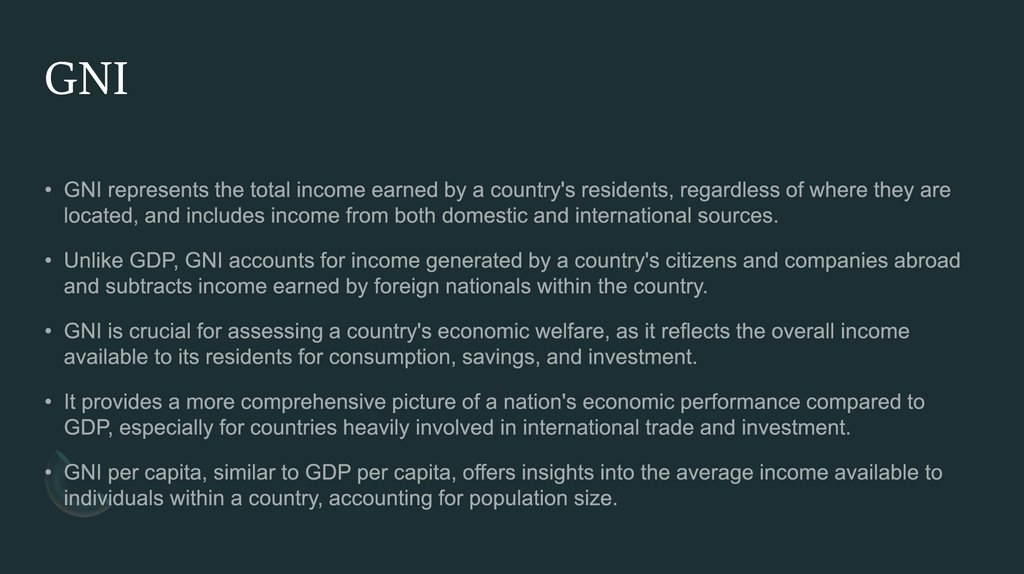 GNI

• GNI represents the total income earned by a country's residents, regardless of where they are located, and includes income from both domestic and international sources.

• Unlike GDP, GNI accounts for income generated by a country's citizens and companies abroad and subtracts income earned by foreign nationals within the country.

• GNI is crucial for assessing a country's economic welfare, as it reflects the overall income available to its residents for consumption, savings, and investment.

• It provides a more comprehensive picture of a nation's economic performance compared to GDP, especially for countries heavily involved in international trade and investment.

• GNI per capita, similar to GDP per capita, offers insights into the average income available to individuals within a country, accounting for population size.